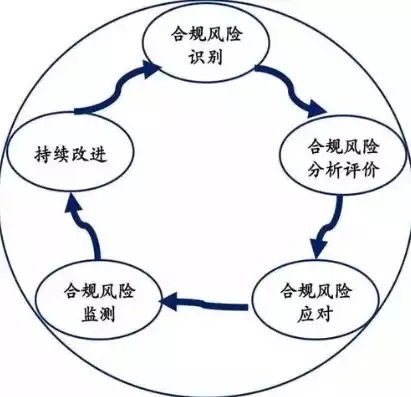 合规风险识别

合规风险分析评价

合规风险应对

合规风险监测

持续改进